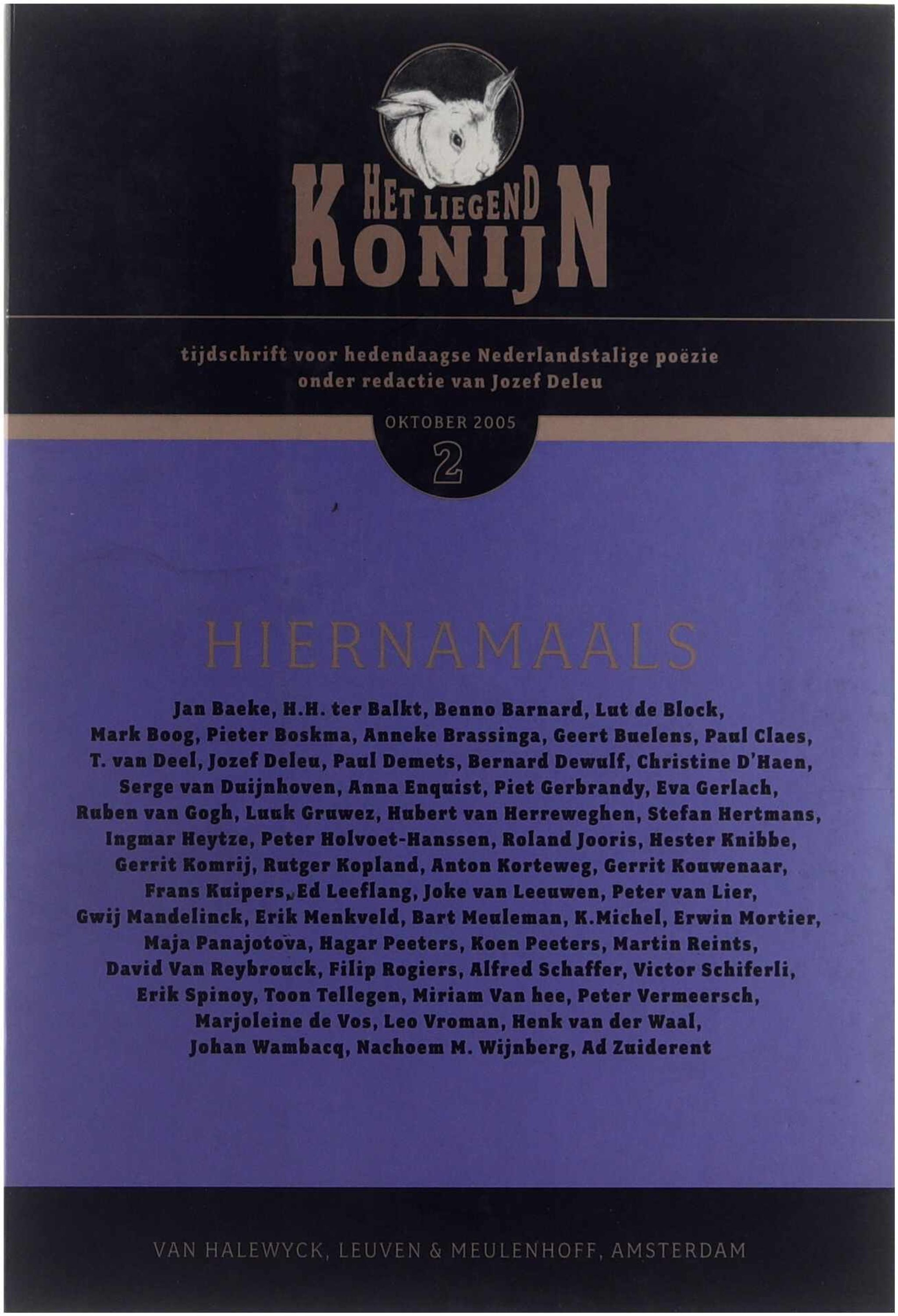 HET LIEGEND KONIJN

tijdschrift voor hedendaagse Nederlandstalige poëzie
onder redactie van Jozef Deleu

OKTOBER 2005
2

HIERNAMAALS

Jan Baeke, H.H. ter Balkt, Benno Barnard, Lut de Block, Mark Boog, Pieter Boskma, Anneke Brassinga, Geert Buelens, Paul Claes, T. van Deel, Jozef Deleu, Paul Demets, Bernard Dewulf, Christine D'Haen, Serge van Duijnhoven, Anna Enquist, Piet Gerbrandy, Eva Gerlach, Ruben van Gogh, Luuk Gruwez, Hubert van Herreweghen, Stefan Hertmans, Ingmar Heytze, Peter Holvoet-Hanssen, Roland Jooris, Hester Knibbe, Gerrit Komrij, Rutger Kopland, Anton Korteweg, Gerrit Kouwenaar, Frans Kuipers, Ed Leeflang, Joke van Leeuwen, Peter van Lier, Gwij Mandelinck, Erik Menkveld, Bart Meuleman, K.Michel, Erwin Mortier, Maja Panajotova, Hagar Peeters, Koen Peeters, Martin Reints, David Van Reybrouck, Filip Rogiers, Alfred Schaffer, Victor Schiferli, Erik Spinoy, Toon Tellegen, Miriam Van hee, Peter Vermeersch, Marjoleine de Vos, Leo Vroman, Henk van der Waal, Johan Wambacq, Nachoem M. Wijnberg, Ad Zuiderent

VAN HALEWYCK, LEUVEN & MEULENHOFF, AMSTERDAM